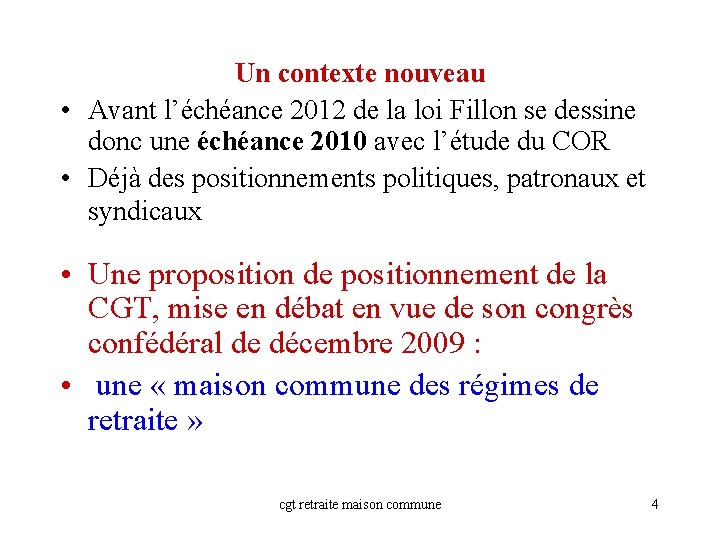 Un contexte nouveau

• Avant l'échéance 2012 de la loi Fillon se dessine donc une échéance 2010 avec l'étude du COR
• Déjà des positionnements politiques, patronaux et syndicaux

• Une proposition de positionnement de la CGT, mise en débat en vue de son congrès confédéral de décembre 2009 :
• une « maison commune des régimes de retraite »

cgt retraite maison commune

4